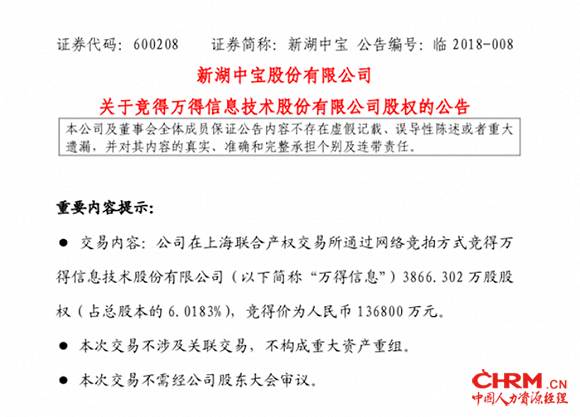 证券代码：600208 证券简称：新湖中宝 公告编号：临2018-008

新湖中宝股份有限公司

关于竞得万得信息技术股份有限公司股权的公告

本公司及董事会全体成员保证公告内容不存在虚假记载、误导性陈述或者重大遗漏，并对其内容的真实、准确和完整承担个别及连带责任。

重要内容提示：

• 交易内容：公司在上海联合产权交易所通过网络竞拍方式竞得万得信息技术股份有限公司（以下简称“万得信息”）3866.302万股股权（占总股本的6.0183%），竞得价为人民币136800万元。

• 本次交易不涉及关联交易，不构成重大资产重组。

• 本次交易不需经公司股东大会审议。

CHRM.CN
中国人力资源经理